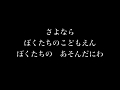 さよなら
ぼくたちのこどもえん
ぼくたちの　あそんだにわ